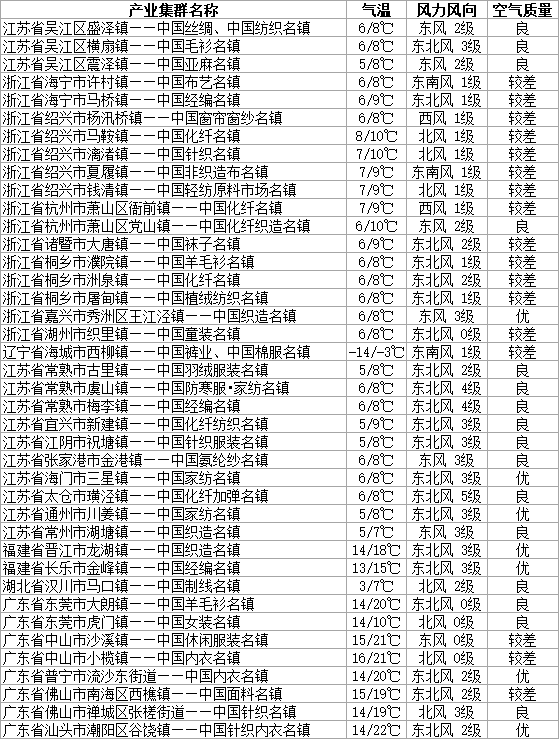 | 产业集群名称 | 气温 | 风力风向 | 空气质量 |
|---|---|---|---|
| 江苏省吴江区盛泽镇——中国丝绸、中国纺织名镇 | 6/8℃ | 东风 2级 | 良 |
| 江苏省吴江区横扇镇——中国毛衫名镇 | 6/8℃ | 东北风 3级 | 良 |
| 江苏省吴江区震泽镇——中国亚麻名镇 | 5/8℃ | 东风 2级 | 良 |
| 浙江省海宁市许村镇——中国布艺名镇 | 6/8℃ | 东南风 1级 | 较差 |
| 浙江省海宁市马桥镇——中国经编名镇 | 6/9℃ | 东北风 1级 | 较差 |
| 浙江省绍兴市杨汛桥镇——中国窗帘窗纱名镇 | 6/8℃ | 西风 1级 | 较差 |
| 浙江省绍兴市马鞍镇——中国化纤名镇 | 8/10℃ | 北风 1级 | 较差 |
| 浙江省绍兴市漓渚镇——中国针织名镇 | 7/10℃ | 北风 1级 | 较差 |
| 浙江省绍兴市夏履镇——中国非织造布名镇 | 7/9℃ | 东南风 1级 | 较差 |
| 浙江省绍兴市钱清镇——中国轻纺原料市场名镇 | 7/9℃ | 北风 1级 | 较差 |
| 浙江省杭州市萧山区衙前镇——中国化纤名镇 | 7/9℃ | 西风 1级 | 较差 |
| 浙江省杭州市萧山区党山镇——中国化纤织造名镇 | 6/10℃ | 东风 2级 | 良 |
| 浙江省诸暨市大唐镇——中国袜子名镇 | 6/9℃ | 东北风 2级 | 较差 |
| 浙江省桐乡市濮院镇——中国羊毛衫名镇 | 6/8℃ | 东北风 1级 | 较差 |
| 浙江省桐乡市洲泉镇——中国化纤名镇 | 6/8℃ | 东北风 2级 | 较差 |
| 浙江省桐乡市屠甸镇——中国植绒纺织名镇 | 6/8℃ | 东北风 1级 | 较差 |
| 浙江省嘉兴市秀洲区王江泾镇——中国织造名镇 | 6/8℃ | 东风 3级 | 优 |
| 浙江省湖州市织里镇——中国童装名镇 | 6/8℃ | 东北风 0级 | 较差 |
| 辽宁省海城市西柳镇——中国裤业、中国棉服名镇 | -14/-3℃ | 东南风 1级 | 较差 |
| 江苏省常熟市古里镇——中国羽绒服装名镇 | 5/8℃ | 东北风 2级 | 良 |
| 江苏省常熟市虞山镇——中国防寒服·家纺名镇 | 6/8℃ | 东北风 4级 | 良 |
| 江苏省常熟市梅李镇——中国经编名镇 | 6/8℃ | 东北风 4级 | 良 |
| 江苏省宜兴市新建镇——中国化纤纺织名镇 | 5/9℃ | 东北风 3级 | 良 |
| 江苏省江阴市祝塘镇——中国针织服装名镇 | 5/8℃ | 东北风 3级 | 良 |
| 江苏省张家港市金港镇——中国氨纶纱名镇 | 6/8℃ | 东风 3级 | 良 |
| 江苏省海门市三星镇——中国家纺名镇 | 6/8℃ | 东北风 3级 | 优 |
| 江苏省太仓市璜泾镇——中国化纤加弹名镇 | 6/8℃ | 东北风 5级 | 良 |
| 江苏省通州市川姜镇——中国家纺名镇 | 5/8℃ | 东北风 3级 | 优 |
| 江苏省常州市湖塘镇——中国织造名镇 | 5/7℃ | 东风 3级 | 良 |
| 福建省晋江市龙湖镇——中国织造名镇 | 14/18℃ | 东北风 3级 | 优 |
| 福建省长乐市金峰镇——中国经编名镇 | 13/15℃ | 东北风 3级 | 优 |
| 湖北省汉川市马口镇——中国制线名镇 | 3/7℃ | 北风 2级 | 良 |
| 广东省东莞市大朗镇——中国羊毛衫名镇 | 14/20℃ | 东北风 0级 | 良 |
| 广东省东莞市虎门镇——中国女装名镇 | 14/10℃ | 北风 0级 | 良 |
| 广东省中山市沙溪镇——中国休闲服装名镇 | 15/21℃ | 东风 0级 | 较差 |
| 广东省中山市小榄镇——中国内衣名镇 | 16/21℃ | 北风 0级 | 较差 |
| 广东省普宁市流沙东街道——中国内衣名镇 | 14/20℃ | 东北风 2级 | 优 |
| 广东省佛山市南海区西樵镇——中国面料名镇 | 15/19℃ | 东北风 2级 | 较差 |
| 广东省佛山市禅城区张槎街道——中国针织名镇 | 14/19℃ | 北风 3级 | 良 |
| 广东省汕头市潮阳区谷饶镇——中国针织内衣名镇 | 14/22℃ | 东北风 2级 | 优 |